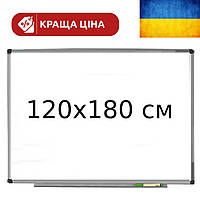 КРАЩА ЦІНА

120x180 см